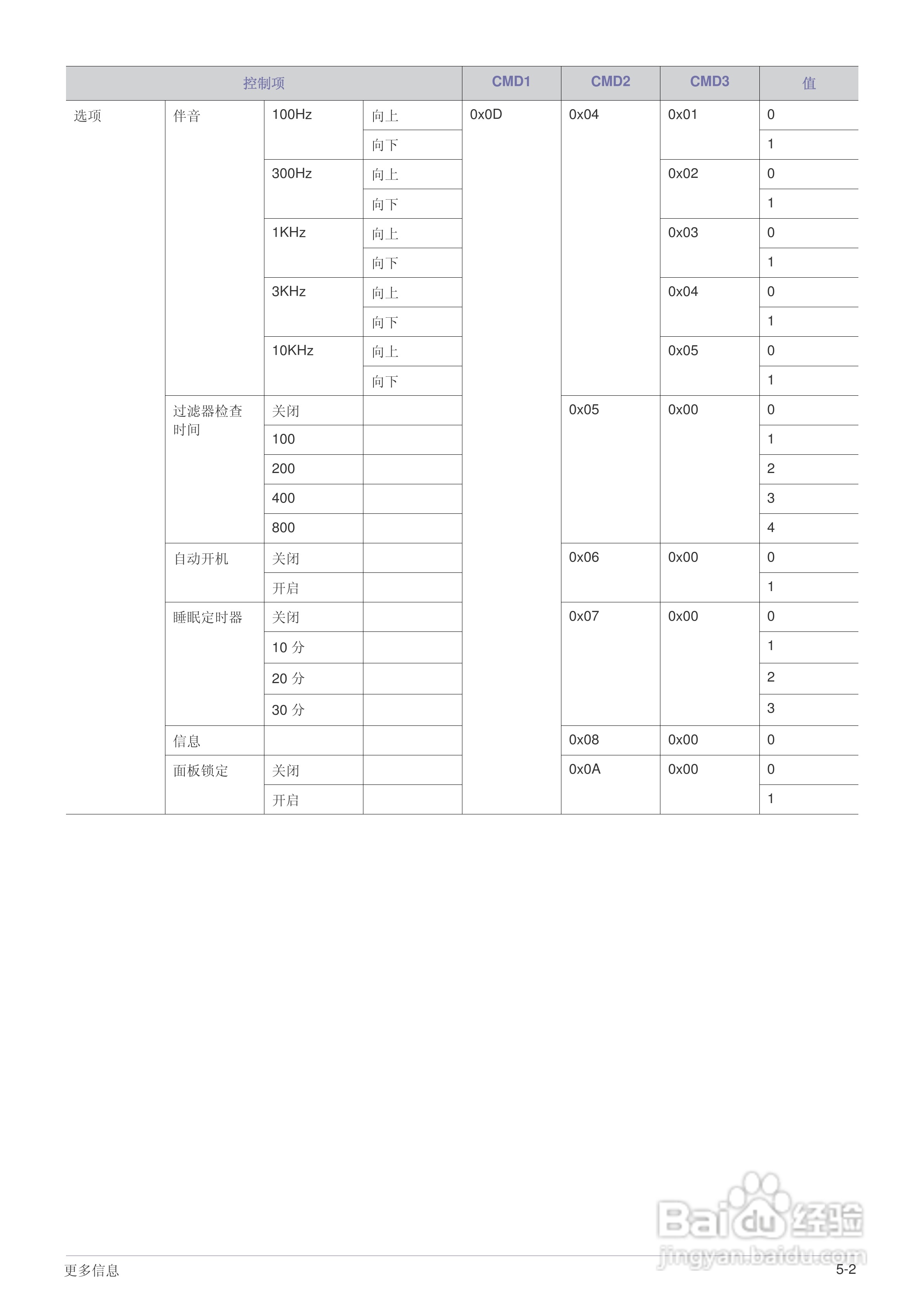 | 控制项 | | | | CMD1 | CMD2 | CMD3 | 值 |
|---|---|---|---|---|---|---|---|
| 选项 | 伴音 | 100Hz | 向上 | 0x0D | 0x04 | 0x01 | 0 |
| | | | 向下 | | | | 1 |
| | | 300Hz | 向上 | | | 0x02 | 0 |
| | | | 向下 | | | | 1 |
| | | 1KHz | 向上 | | | 0x03 | 0 |
| | | | 向下 | | | | 1 |
| | | 3KHz | 向上 | | | 0x04 | 0 |
| | | | 向下 | | | | 1 |
| | | 10KHz | 向上 | | | 0x05 | 0 |
| | | | 向下 | | | | 1 |
| | 过滤器检查时间 | 关闭 | | | 0x05 | 0x00 | 0 |
| | | 100 | | | | | 1 |
| | | 200 | | | | | 2 |
| | | 400 | | | | | 3 |
| | | 800 | | | | | 4 |
| | 自动开机 | 关闭 | | | 0x06 | 0x00 | 0 |
| | | 开启 | | | | | 1 |
| | 睡眠定时器 | 关闭 | | | 0x07 | 0x00 | 0 |
| | | 10 分 | | | | | 1 |
| | | 20 分 | | | | | 2 |
| | | 30 分 | | | | | 3 |
| | 信息 | | | | 0x08 | 0x00 | 0 |
| | 面板锁定 | 关闭 | | | 0x0A | 0x00 | 0 |
| | | 开启 | | | | | 1 |

Baidu 经验
jingyan.baidu.com

更多信息 5-2